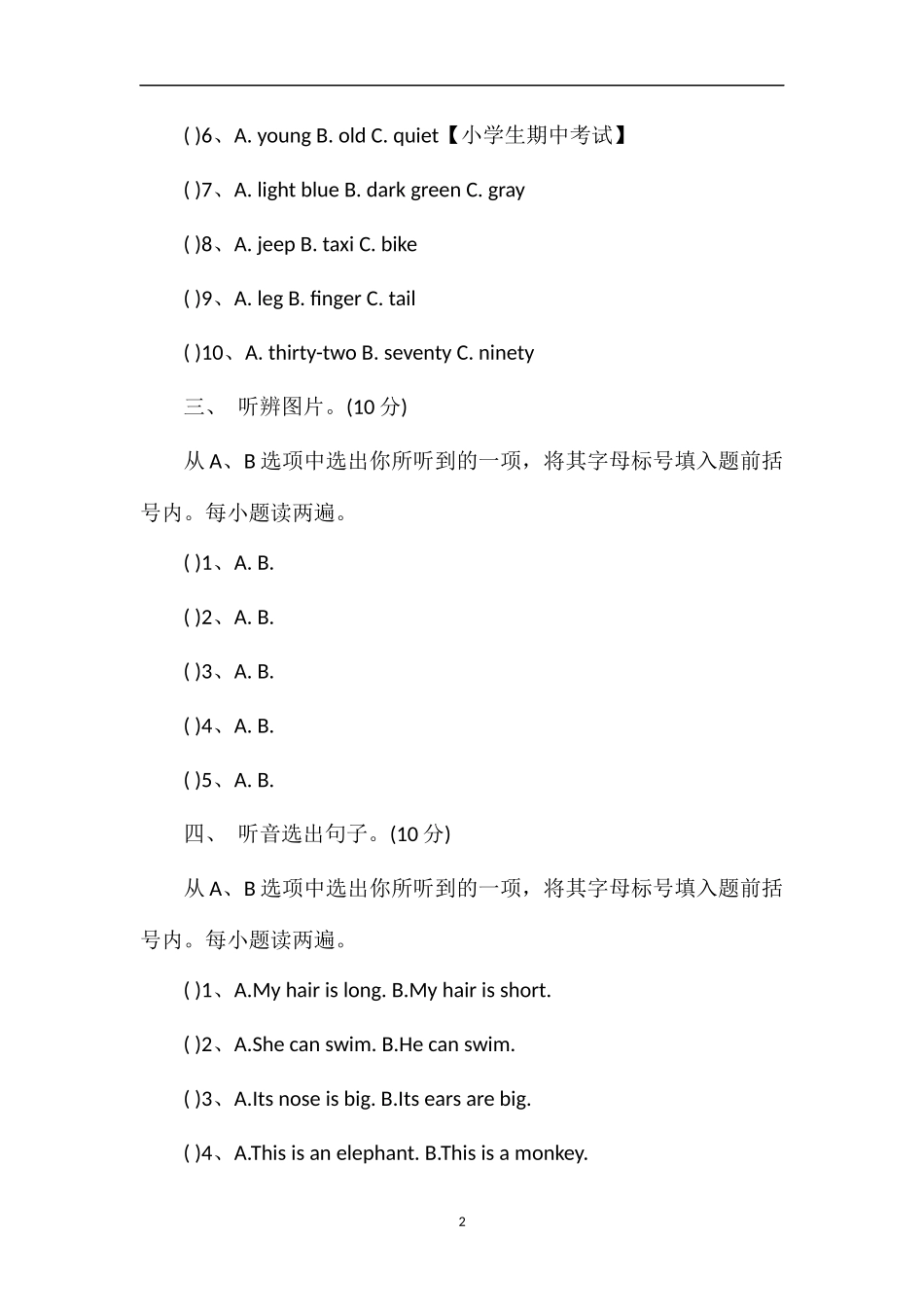 ( )6、A. young B. old C. quiet【小学生期中考试】

( )7、A. light blue B. dark green C. gray

( )8、A. jeep B. taxi C. bike

( )9、A. leg B. finger C. tail

( )10、A. thirty-two B. seventy C. ninety

三、 听辨图片。(10 分)

从 A、B 选项中选出你所听到的一项，将其字母标号填入题前括号内。每小题读两遍。

( )1、A. B.

( )2、A. B.

( )3、A. B.

( )4、A. B.

( )5、A. B.

四、 听音选出句子。(10 分)

从 A、B 选项中选出你所听到的一项，将其字母标号填入题前括号内。每小题读两遍。

( )1、A.My hair is long. B.My hair is short.

( )2、A.She can swim. B.He can swim.

( )3、A.Its nose is big. B.Its ears are big.

( )4、A.This is an elephant. B.This is a monkey.

2